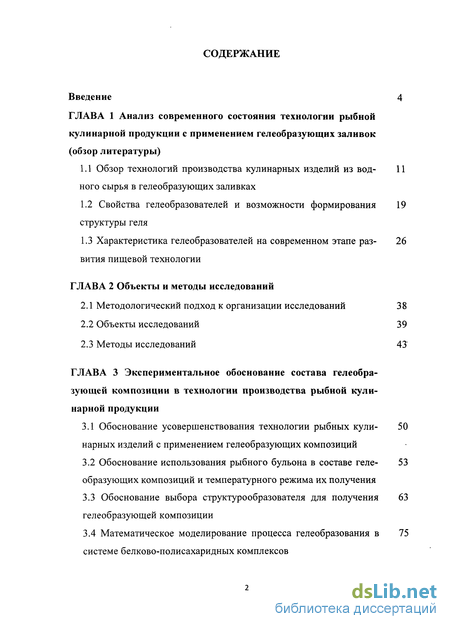 СОДЕРЖАНИЕ

Введение 4

ГЛАВА 1 Анализ современного состояния технологии рыбной кулинарной продукции с применением гелеобразующих заливок (обзор литературы)

1.1 Обзор технологий производства кулинарных изделий из водного сырья в гелеобразующих заливках 11

1.2 Свойства гелеобразователей и возможности формирования структуры геля 19

1.3 Характеристика гелеобразователей на современном этапе развития пищевой технологии 26

ГЛАВА 2 Объекты и методы исследований

2.1 Методологический подход к организации исследований 38

2.2 Объекты исследований 39

2.3 Методы исследований 43

ГЛАВА 3 Экспериментальное обоснование состава гелеобразующей композиции в технологии производства рыбной кулинарной продукции

3.1 Обоснование усовершенствования технологии рыбных кулинарных изделий с применением гелеобразующих композиций 50

3.2 Обоснование использования рыбного бульона в составе гелеобразующих композиций и температурного режима их получения 53

3.3 Обоснование выбора структурообразователя для получения гелеобразующей композиции 63

3.4 Математическое моделирование процесса гелеобразования в системе белково-полисахаридных комплексов 75

2

dsLib.net
библиотека диссертаций